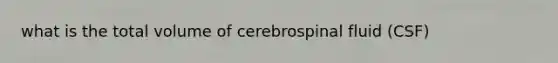 what is the total volume of cerebrospinal fluid (CSF)